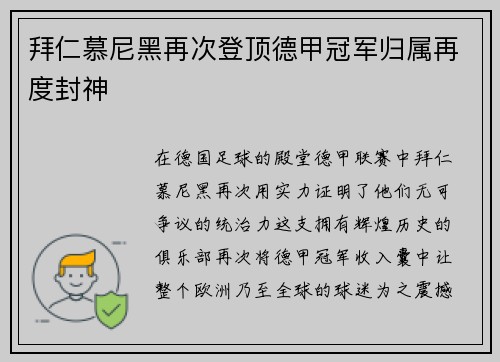 拜仁慕尼黑再次登顶德甲冠军归属再度封神

在德国足球的殿堂德甲联赛中拜仁慕尼黑再次用实力证明了他们无可争议的统治力这支拥有辉煌历史的俱乐部再次将德甲冠军收入囊中让整个欧洲乃至全球的球迷为之震撼